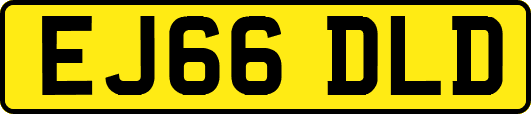 EJ66 DLD